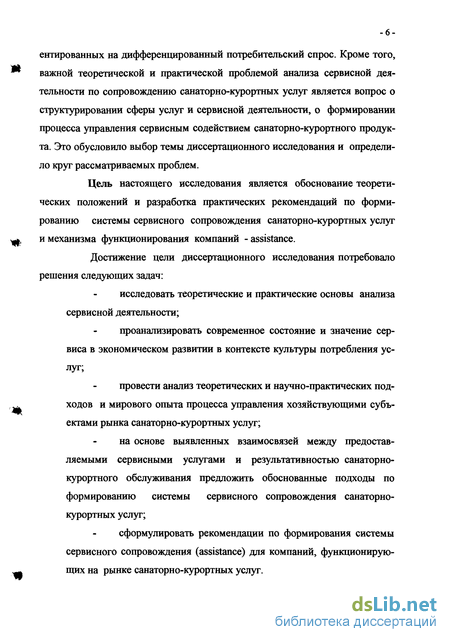 - 6 -

ентированных на дифференцированный потребительский спрос. Кроме того, важной теоретической и практической проблемой анализа сервисной деятельности по сопровождению санаторно-курортных услуг является вопрос о структурировании сферы услуг и сервисной деятельности, о формировании процесса управления сервисным содействием санаторно-курортного продукта. Это обусловило выбор темы диссертационного исследования и определило круг рассматриваемых проблем.

Цель настоящего исследования является обоснование теоретических положений и разработка практических рекомендаций по формированию системы сервисного сопровождения санаторно-курортных услуг и механизма функционирования компаний - assistance.

Достижение цели диссертационного исследования потребовало решения следующих задач:

- исследовать теоретические и практические основы анализа сервисной деятельности;

- проанализировать современное состояние и значение сервиса в экономическом развитии в контексте культуры потребления услуг;

- провести анализ теоретических и научно-практических подходов и мирового опыта процесса управления хозяйствующими субъектами рынка санаторно-курортных услуг;

- на основе выявленных взаимосвязей между предоставляемыми сервисными услугами и результативностью санаторно-курортного обслуживания предложить обоснованные подходы по формированию системы сервисного сопровождения санаторно-курортных услуг;

- сформулировать рекомендации по формирования системы сервисного сопровождения (assistance) для компаний, функционирующих на рынке санаторно-курортных услуг.

dsLib.net
библиотека диссертаций